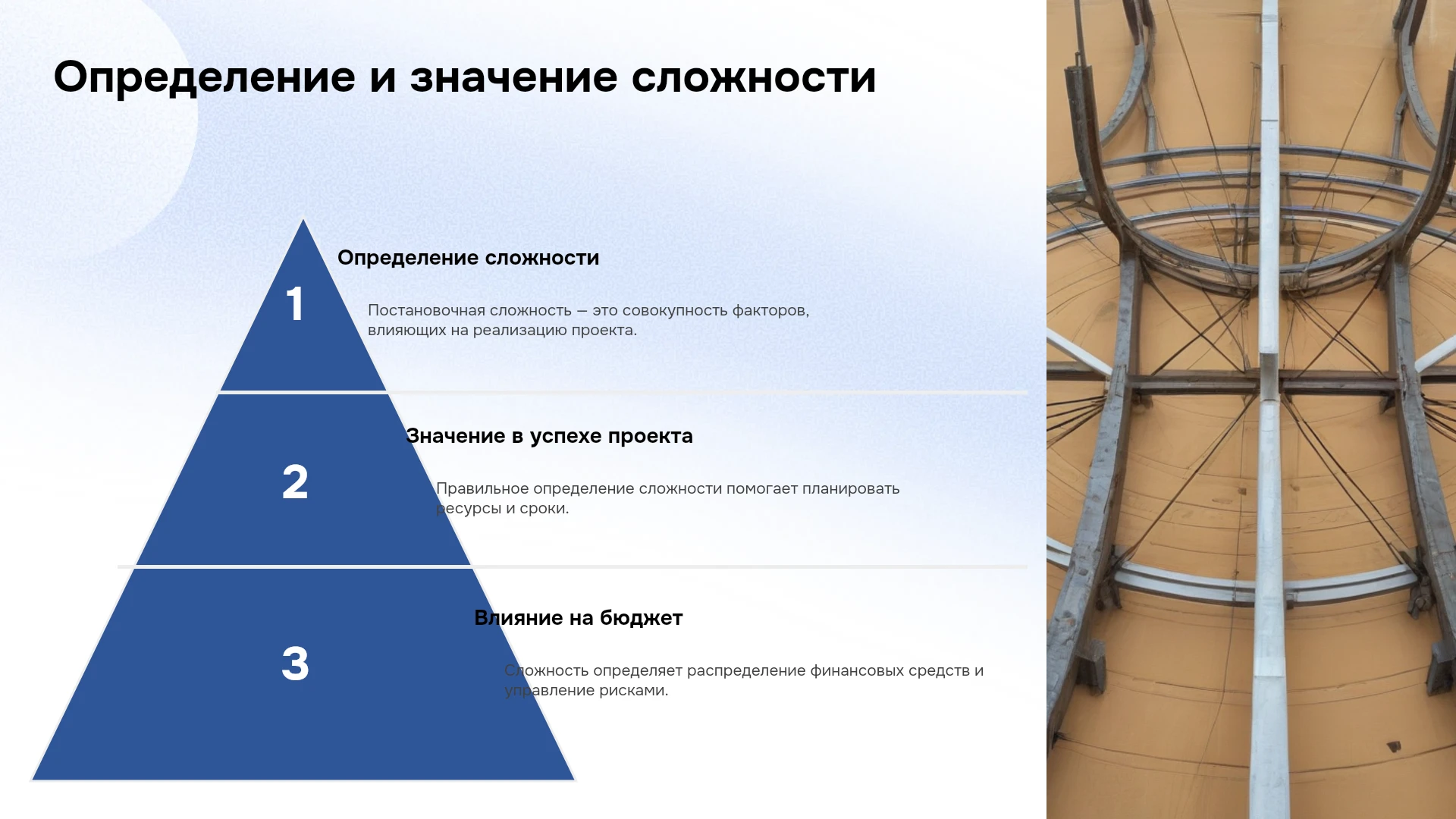 Определение и значение сложности

1

Определение сложности

Постановочная сложность — это совокупность факторов, влияющих на реализацию проекта.

2

Значение в успехе проекта

Правильное определение сложности помогает планировать ресурсы и сроки.

3

Влияние на бюджет

Сложность определяет распределение финансовых средств и управление рисками.